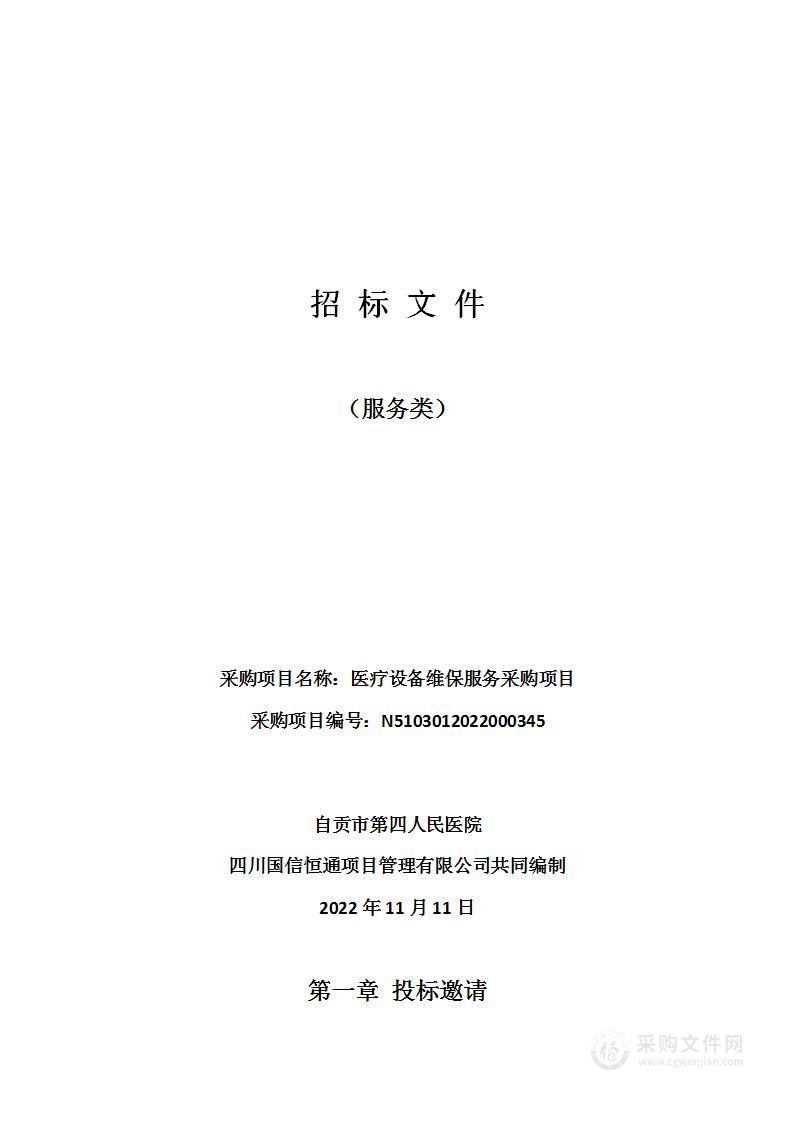 招 标 文 件

（服务类）

采购项目名称：医疗设备维保服务采购项目

采购项目编号：N5103012022000345

自贡市第四人民医院

四川国信恒通项目管理有限公司共同编制

2022 年 11 月 11 日

第一章 投标邀请

采购文件网
www.cgwenjian.com